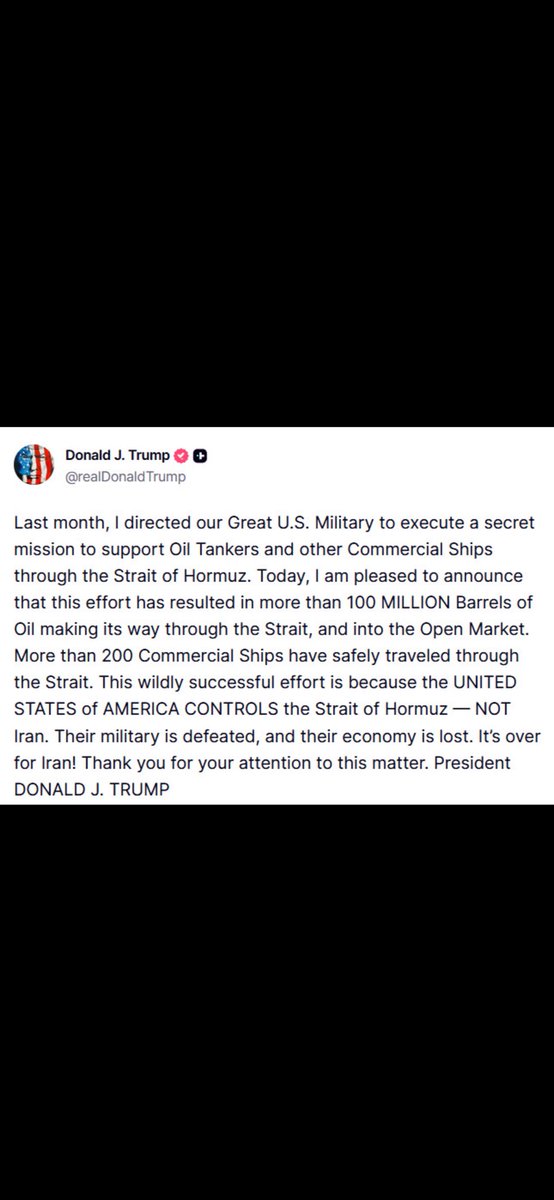 Donald J. Trump
@realDonaldTrump

Last month, I directed our Great U.S. Military to execute a secret mission to support Oil Tankers and other Commercial Ships through the Strait of Hormuz. Today, I am pleased to announce that this effort has resulted in more than 100 MILLION Barrels of Oil making its way through the Strait, and into the Open Market. More than 200 Commercial Ships have safely traveled through the Strait. This wildly successful effort is because the UNITED STATES of AMERICA CONTROLS the Strait of Hormuz — NOT Iran. Their military is defeated, and their economy is lost. It's over for Iran! Thank you for your attention to this matter. President DONALD J. TRUMP